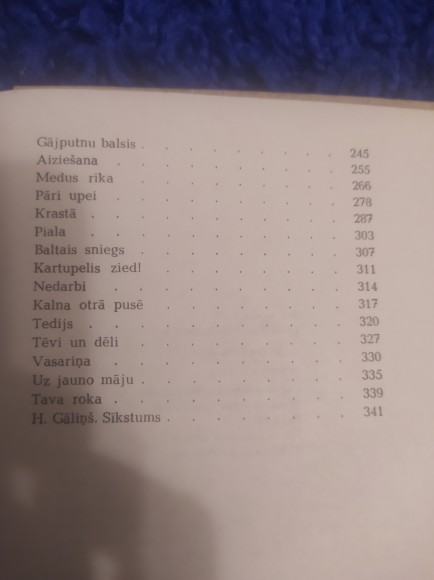 Gājputnu balsis 245
Aiziešana 255
Medus rika 266
Pāri upei 278
Krastā 287
Piala 303
Baltais sniegs 307
Kartupelis zied! 311
Nedarbi 314
Kalna otrā pusē 317
Tedijs 320
Tēvi un dēli 327
Vasariņa 330
Uz jauno māju 335
Tava roka 339
H. Gāliņš. Sīkstums 341